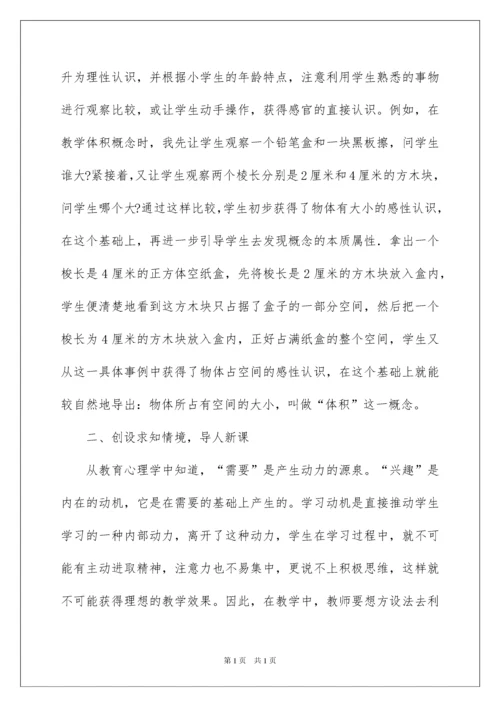 升为理性认识，并根据小学生的年龄特点，注意利用学生熟悉的事物进行观察比较，或让学生动手操作，获得感官的直接认识。例如，在教学体积概念时，我先让学生观察一个铅笔盒和一块黑板擦，问学生谁大?紧接着，又让学生观察两个棱长分别是2厘米和4厘米的方木块，问学生哪个大?通过这样比较，学生初步获得了物体有大小的感性认识，在这个基础上，再进一步引导学生去发现概念的本质属性．拿出一个棱长是4厘米的正方体空纸盒，先将棱长是2厘米的方木块放入盒内，学生便清楚地看到这方木块只占据了盒子的一部分空间，然后把一个棱长为4厘米的方木块放入盒内，正好占满纸盒的整个空间，学生又从这一具体事例中获得了物体占空间的感性认识，在这个基础上就能较自然地导出：物体所占有空间的大小，叫做“体积”这一概念。

二、创设求知情境，导人新课

从教育心理学中知道，“需要”是产生动力的源泉。“兴趣”是内在的动机，它是在需要的基础上产生的。学习动机是直接推动学生学习的一种内部动力，离开了这种动力，学生在学习过程中，就不可能有主动进取精神，注意力也不易集中，更说不上积极思维，这样就不可能获得理想的教学效果。因此，在教学中，教师要想方设法去利

第1页 共1页